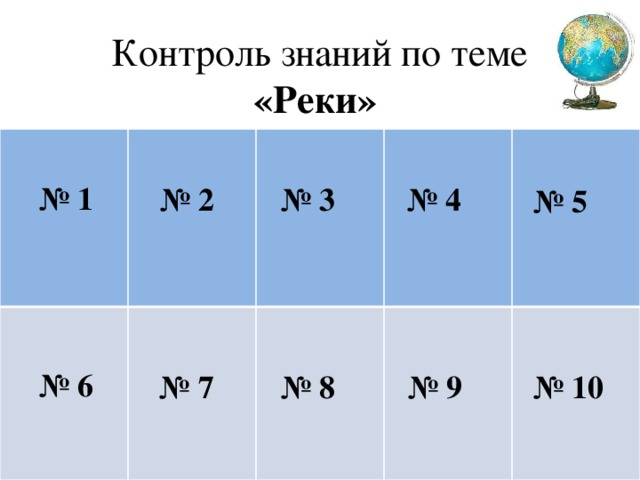 Контроль знаний по теме
«Реки»

| № 1 | № 2 | № 3 | № 4 | № 5 |
|---|---|---|---|---|
| № 6 | № 7 | № 8 | № 9 | № 10 |